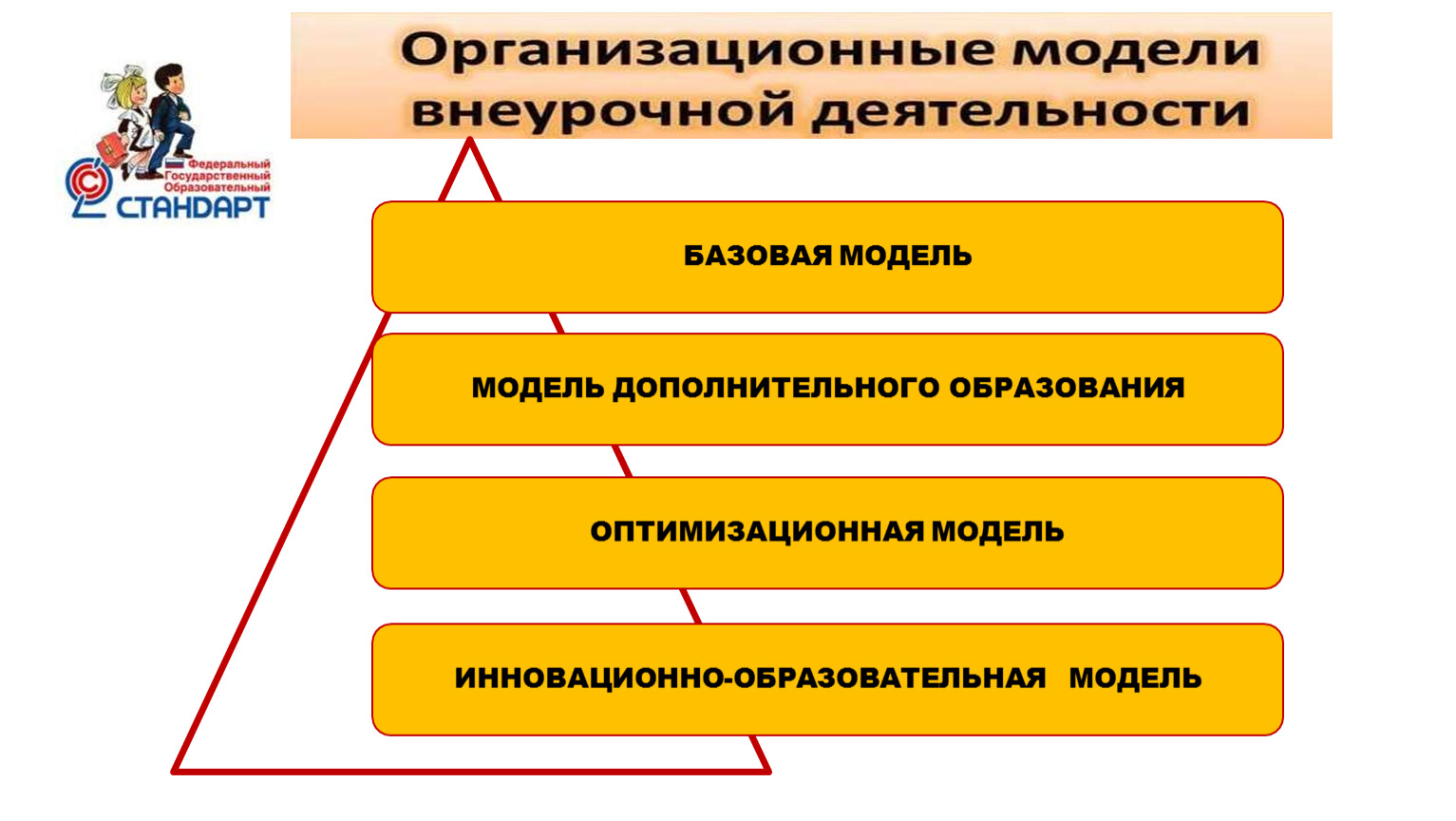 Федеральный
Государственный
Образовательный
СТАНДАРТ

Организационные модели внеурочной деятельности

БАЗОВАЯ МОДЕЛЬ

МОДЕЛЬ ДОПОЛНИТЕЛЬНОГО ОБРАЗОВАНИЯ

ОПТИМИЗАЦИОННАЯ МОДЕЛЬ

ИННОВАЦИОННО-ОБРАЗОВАТЕЛЬНАЯ МОДЕЛЬ